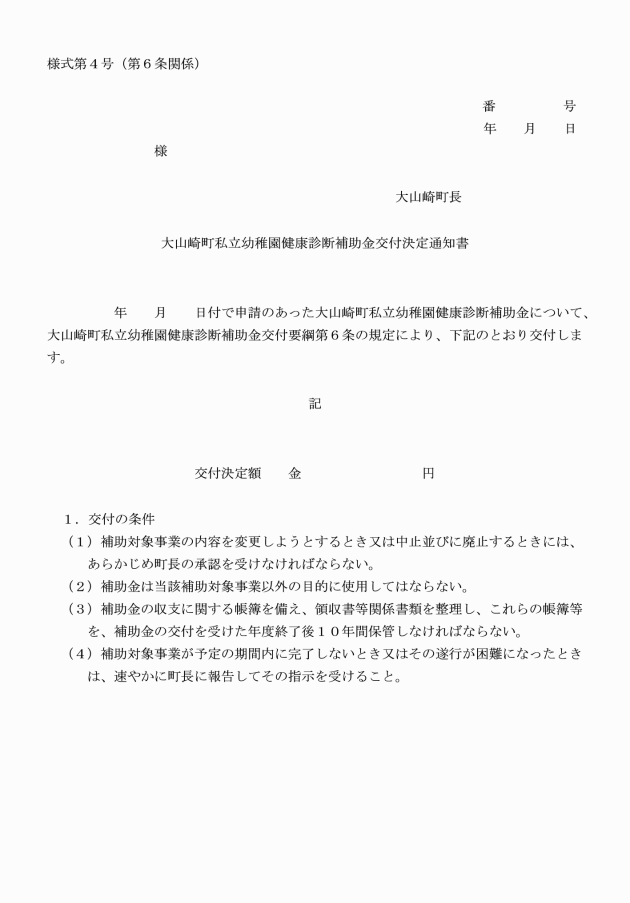 様式第４号（第６条関係）

番　　　号
年　月　日

様

大山崎町長

大山崎町私立幼稚園健康診断補助金交付決定通知書

年　月　日付で申請のあった大山崎町私立幼稚園健康診断補助金について、大山崎町私立幼稚園健康診断補助金交付要綱第６条の規定により、下記のとおり交付します。

記

交付決定額　金　　　　　円

１．交付の条件
（１）補助対象事業の内容を変更しようとするとき又は中止並びに廃止するときには、あらかじめ町長の承認を受けなければならない。
（２）補助金は当該補助対象事業以外の目的に使用してはならない。
（３）補助金の収支に関する帳簿を備え、領収書等関係書類を整理し、これらの帳簿等を、補助金の交付を受けた年度終了後１０年間保管しなければならない。
（４）補助対象事業が予定の期間内に完了しないとき又はその遂行が困難になったときは、速やかに町長に報告してその指示を受けること。